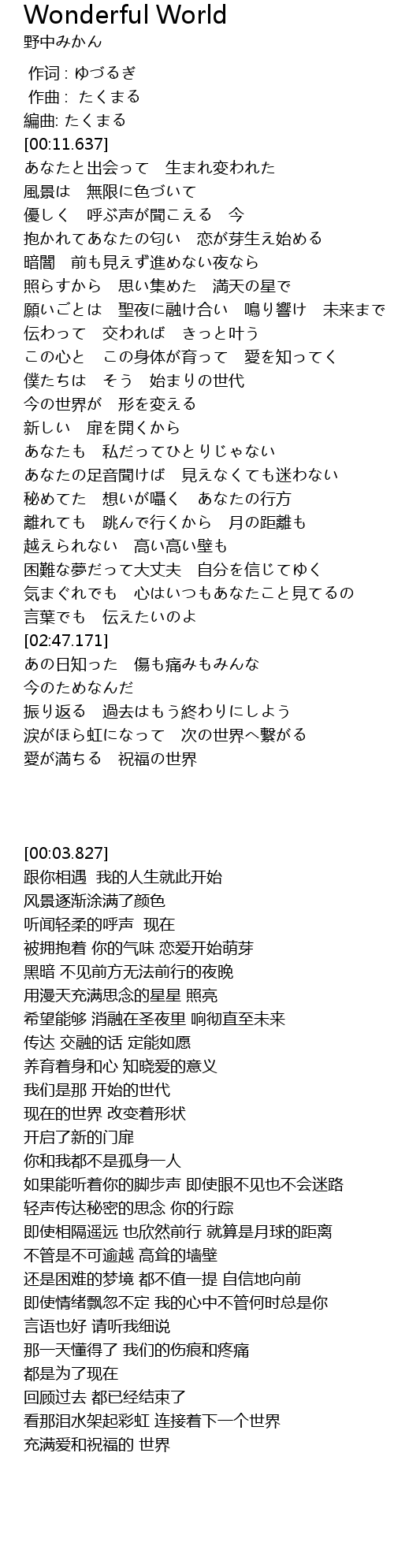 Wonderful World
野中みかん

作词 : ゆづるぎ
作曲 : たくまる
編曲: たくまる
[00:11.637]
あなたと出会って　生まれ変われた
風景は　無限に色づいて
優しく　呼ぶ声が聞こえる　今
抱かれてあなたの匂い　恋が芽生え始める
暗闇　前も見えず進めない夜なら
照らすから　思い集めた　満天の星で
願いごとは　聖夜に融け合い　鳴り響け　未来まで
伝わって　交われば　きっと叶う
この心と　この身体が育って　愛を知ってく
僕たちは　そう　始まりの世代
今の世界が　形を変える
新しい　扉を開くから
あなたも　私だってひとりじゃない
あなたの足音聞けば　見えなくても迷わない
秘めてた　想いが囁く　あなたの行方
離れても　跳んで行くから　月の距離も
越えられない　高い高い壁も
困難な夢だって大丈夫　自分を信じてゆく
気まぐれでも　心はいつもあなたこと見てるの
言葉でも　伝えたいのよ
[02:47.171]
あの日知った　傷も痛みもみんな
今のためなんだ
振り返る　過去はもう終わりにしよう
涙がほら虹になって　次の世界へ繋がる
愛が満ちる　祝福の世界

[00:03.827]
跟你相遇 我的人生就此开始
风景逐渐涂满了颜色
听闻轻柔的呼声 现在
被拥抱着 你的气味 恋爱开始萌芽
黑暗 不见前方无法前行的夜晚
用漫天充满思念的星星 照亮
希望能够 消融在圣夜里 响彻直至未来
传达 交融的话 定能如愿
养育着身和心 知晓爱的意义
我们是那 开始的世代
现在的世界 改变着形状
开启了新的门扉
你和我都不是孤身一人
如果能听着你的脚步声 即使眼不见也不会迷路
轻声传达秘密的思念 你的行踪
即使相隔遥远 也欣然前行 就算是月球的距离
不管是不可逾越 高耸的墙壁
还是困难的梦境 都不值一提 自信地向前
即使情绪飘忽不定 我的心中不管何时总是你
言语也好 请听我细说
那一天懂得了 我们的伤痕和疼痛
都是为了现在
回顾过去 都已经结束了
看那泪水架起彩虹 连接着下一个世界
充满爱和祝福的 世界